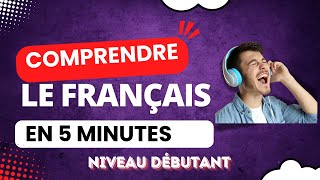 COMPRENDRE
LE FRANÇAIS
EN 5 MINUTES
NIVEAU DÉBUTANT